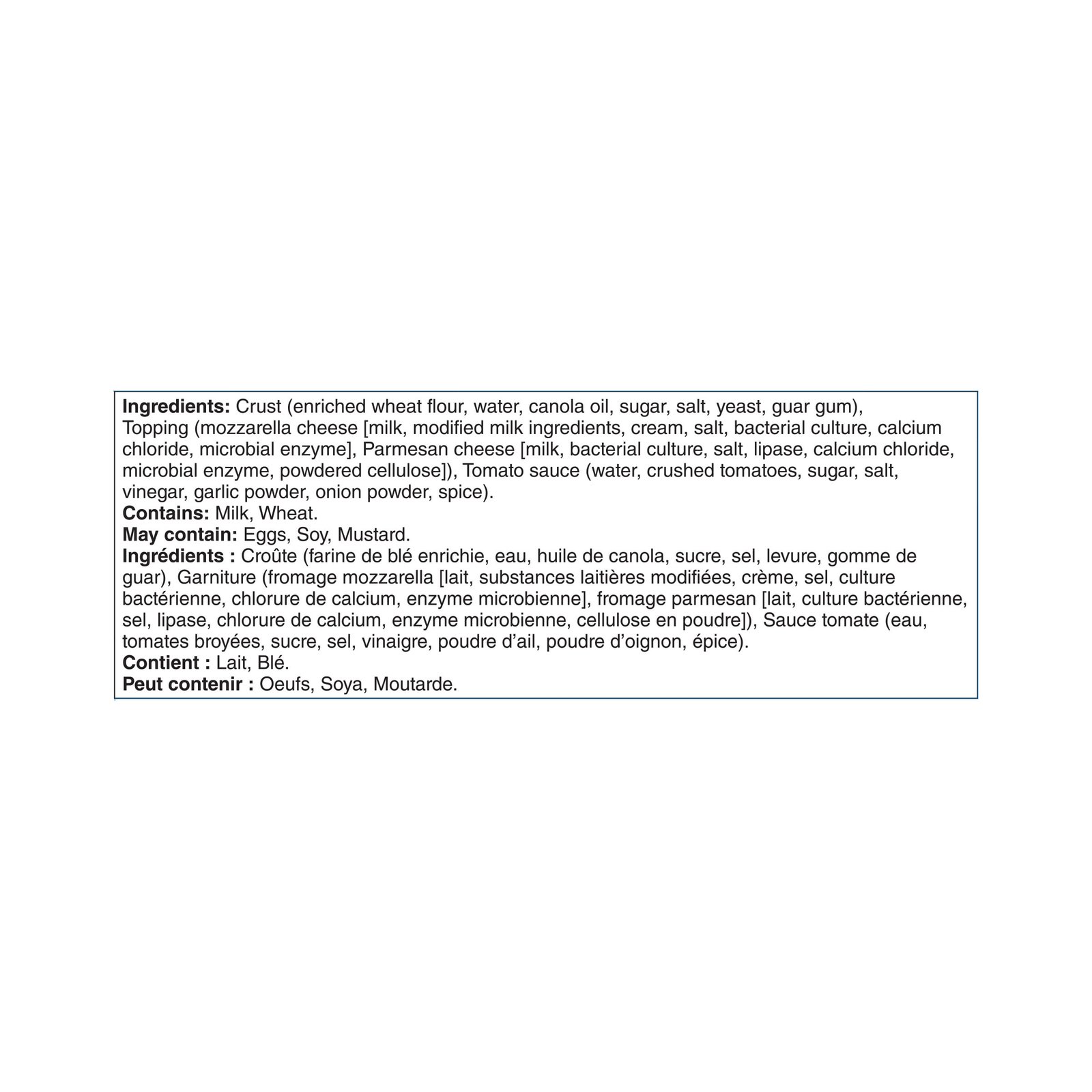 Ingredients: Crust (enriched wheat flour, water, canola oil, sugar, salt, yeast, guar gum), Topping (mozzarella cheese [milk, modified milk ingredients, cream, salt, bacterial culture, calcium chloride, microbial enzyme], Parmesan cheese [milk, bacterial culture, salt, lipase, calcium chloride, microbial enzyme, powdered cellulose]), Tomato sauce (water, crushed tomatoes, sugar, salt, vinegar, garlic powder, onion powder, spice).
Contains: Milk, Wheat.
May contain: Eggs, Soy, Mustard.
Ingrédients : Croûte (farine de blé enrichie, eau, huile de canola, sucre, sel, levure, gomme de guar), Garniture (fromage mozzarella [lait, substances laitières modifiées, crème, sel, culture bactérienne, chlorure de calcium, enzyme microbienne], fromage parmesan [lait, culture bactérienne, sel, lipase, chlorure de calcium, enzyme microbienne, cellulose en poudre]), Sauce tomate (eau, tomates broyées, sucre, sel, vinaigre, poudre d'ail, poudre d'oignon, épice).
Contient : Lait, Blé.
Peut contenir : Oeufs, Soya, Moutarde.